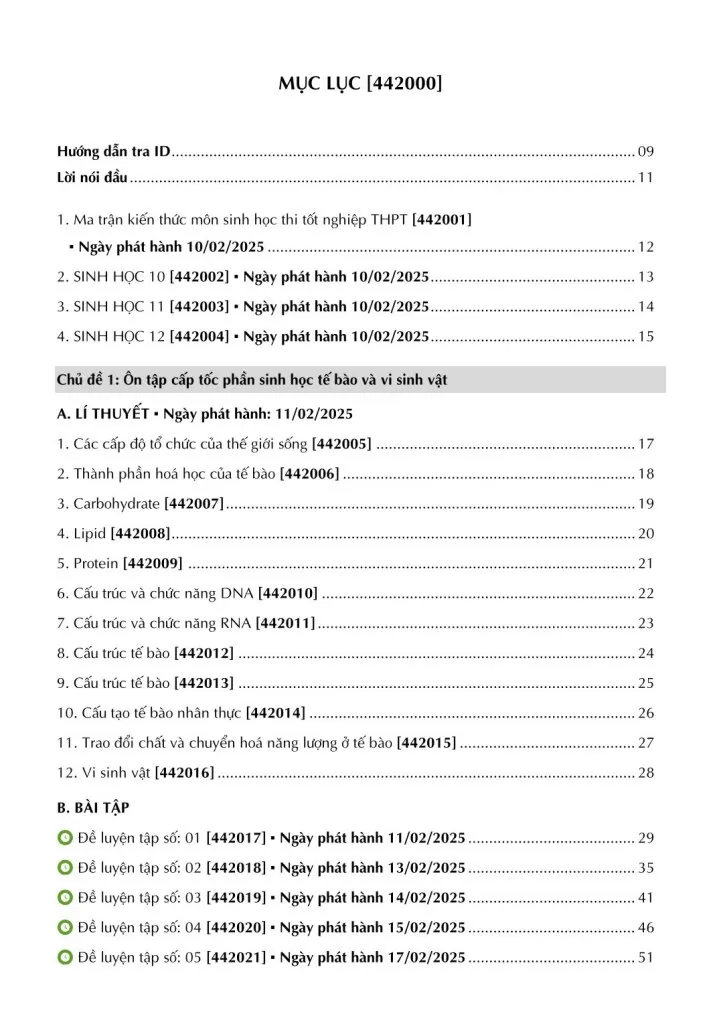 MỤC LỤC [442000]

Hướng dẫn tra ID 09
Lời nói đầu 11

1. Ma trận kiến thức môn sinh học thi tốt nghiệp THPT [442001] ▪ Ngày phát hành 10/02/2025 12
2. SINH HỌC 10 [442002] ▪ Ngày phát hành 10/02/2025 13
3. SINH HỌC 11 [442003] ▪ Ngày phát hành 10/02/2025 14
4. SINH HỌC 12 [442004] ▪ Ngày phát hành 10/02/2025 15

Chủ đề 1: Ôn tập cấp tốc phần sinh học tế bào và vi sinh vật

A. LÍ THUYẾT ▪ Ngày phát hành: 11/02/2025
1. Các cấp độ tổ chức của thế giới sống [442005] 17
2. Thành phần hoá học của tế bào [442006] 18
3. Carbohydrate [442007] 19
4. Lipid [442008] 20
5. Protein [442009] 21
6. Cấu trúc và chức năng DNA [442010] 22
7. Cấu trúc và chức năng RNA [442011] 23
8. Cấu trúc tế bào [442012] 24
9. Cấu trúc tế bào [442013] 25
10. Cấu tạo tế bào nhân thực [442014] 26
11. Trao đổi chất và chuyển hoá năng lượng ở tế bào [442015] 27
12. Vi sinh vật [442016] 28

B. BÀI TẬP
Đề luyện tập số: 01 [442017] ▪ Ngày phát hành 11/02/2025 29
Đề luyện tập số: 02 [442018] ▪ Ngày phát hành 13/02/2025 35
Đề luyện tập số: 03 [442019] ▪ Ngày phát hành 14/02/2025 41
Đề luyện tập số: 04 [442020] ▪ Ngày phát hành 15/02/2025 46
Đề luyện tập số: 05 [442021] ▪ Ngày phát hành 17/02/2025 51